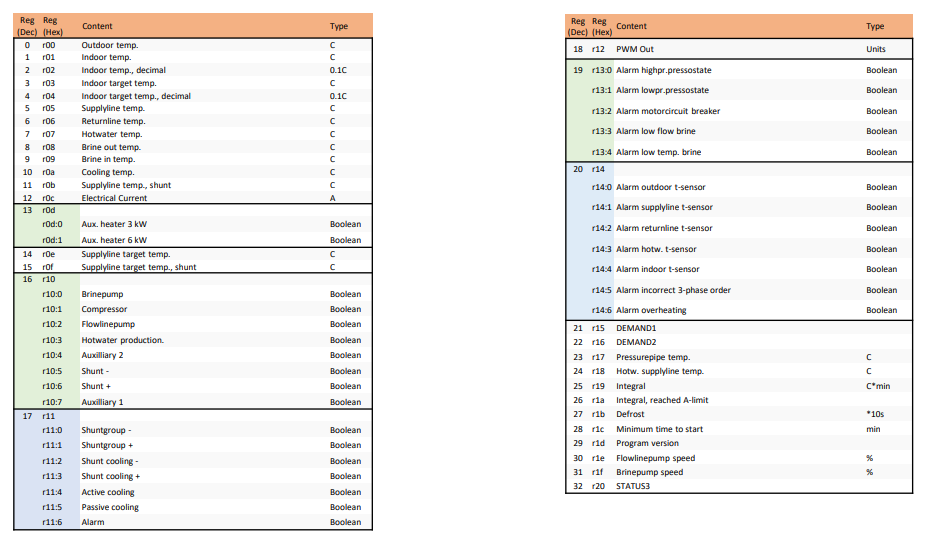 | Reg (Dec) | Reg (Hex) | Content | Type |
|---|---|---|---|
| 0 | r00 | Outdoor temp. | C |
| 1 | r01 | Indoor temp. | C |
| 2 | r02 | Indoor temp., decimal | 0.1C |
| 3 | r03 | Indoor target temp. | C |
| 4 | r04 | Indoor target temp., decimal | 0.1C |
| 5 | r05 | Supplyline temp. | C |
| 6 | r06 | Returnline temp. | C |
| 7 | r07 | Hotwater temp. | C |
| 8 | r08 | Brine out temp. | C |
| 9 | r09 | Brine in temp. | C |
| 10 | r0a | Cooling temp. | C |
| 11 | r0b | Supplyline temp., shunt | C |
| 12 | r0c | Electrical Current | A |
| 13 | r0d | | |
| | r0d:0 | Aux. heater 3 kW | Boolean |
| | r0d:1 | Aux. heater 6 kW | Boolean |
| 14 | r0e | Supplyline target temp. | C |
| 15 | r0f | Supplyline target temp., shunt | C |
| 16 | r10 | | |
| | r10:0 | Brinepump | Boolean |
| | r10:1 | Compressor | Boolean |
| | r10:2 | Flowlinepump | Boolean |
| | r10:3 | Hotwater production. | Boolean |
| | r10:4 | Auxilliary 2 | Boolean |
| | r10:5 | Shunt - | Boolean |
| | r10:6 | Shunt + | Boolean |
| | r10:7 | Auxilliary 1 | Boolean |
| 17 | r11 | | |
| | r11:0 | Shuntgroup - | Boolean |
| | r11:1 | Shuntgroup + | Boolean |
| | r11:2 | Shunt cooling - | Boolean |
| | r11:3 | Shunt cooling + | Boolean |
| | r11:4 | Active cooling | Boolean |
| | r11:5 | Passive cooling | Boolean |
| | r11:6 | Alarm | Boolean |

| Reg (Dec) | Reg (Hex) | Content | Type |
|---|---|---|---|
| 18 | r12 | PWM Out | Units |
| 19 | r13:0 | Alarm highpr.pressostate | Boolean |
| | r13:1 | Alarm lowpr.pressostate | Boolean |
| | r13:2 | Alarm motorcircuit breaker | Boolean |
| | r13:3 | Alarm low flow brine | Boolean |
| | r13:4 | Alarm low temp. brine | Boolean |
| 20 | r14 | | |
| | r14:0 | Alarm outdoor t-sensor | Boolean |
| | r14:1 | Alarm supplyline t-sensor | Boolean |
| | r14:2 | Alarm returnline t-sensor | Boolean |
| | r14:3 | Alarm hotw. t-sensor | Boolean |
| | r14:4 | Alarm indoor t-sensor | Boolean |
| | r14:5 | Alarm incorrect 3-phase order | Boolean |
| | r14:6 | Alarm overheating | Boolean |
| 21 | r15 | DEMAND1 | |
| 22 | r16 | DEMAND2 | |
| 23 | r17 | Pressurepipe temp. | C |
| 24 | r18 | Hotw. supplyline temp. | C |
| 25 | r19 | Integral | C*min |
| 26 | r1a | Integral, reached A-limit | |
| 27 | r1b | Defrost | *10s |
| 28 | r1c | Minimum time to start | min |
| 29 | r1d | Program version | |
| 30 | r1e | Flowlinepump speed | % |
| 31 | r1f | Brinepump speed | % |
| 32 | r20 | STATUS3 | |